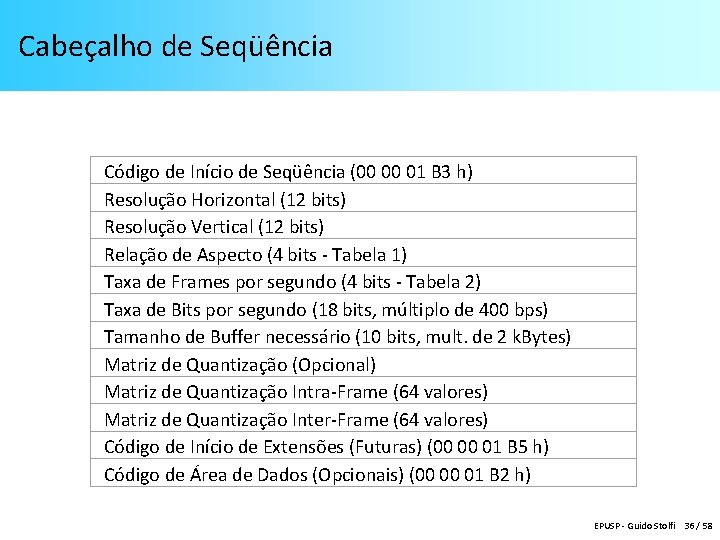 Cabeçalho de Seqüência

| Código de Início de Seqüência (00 00 01 B3 h) |
|---|
| Resolução Horizontal (12 bits) |
| Resolução Vertical (12 bits) |
| Relação de Aspecto (4 bits - Tabela 1) |
| Taxa de Frames por segundo (4 bits - Tabela 2) |
| Taxa de Bits por segundo (18 bits, múltiplo de 400 bps) |
| Tamanho de Buffer necessário (10 bits, mult. de 2 kBytes) |
| Matriz de Quantização (Opcional) |
| Matriz de Quantização Intra-Frame (64 valores) |
| Matriz de Quantização Inter-Frame (64 valores) |
| Código de Início de Extensões (Futuras) (00 00 01 B5 h) |
| Código de Área de Dados (Opcionais) (00 00 01 B2 h) |

EPUSP - Guido Stolfi 36 / 58